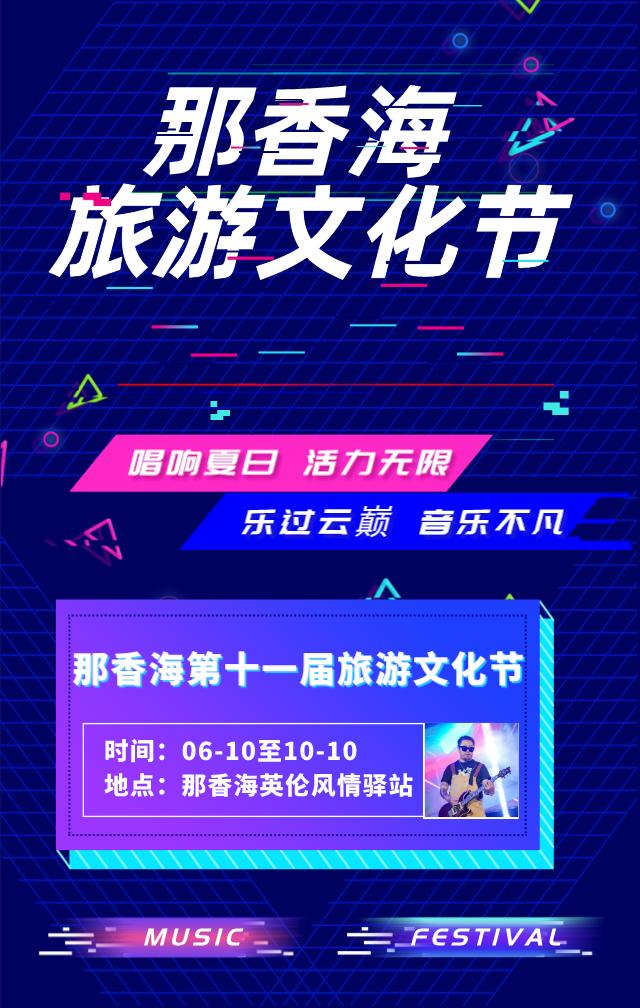 那香海
旅游文化节

唱响夏日 活力无限

乐过云巅 音乐不凡

那香海第十一届旅游文化节

时间：06-10至10-10
地点：那香海英伦风情驿站

MUSIC FESTIVAL